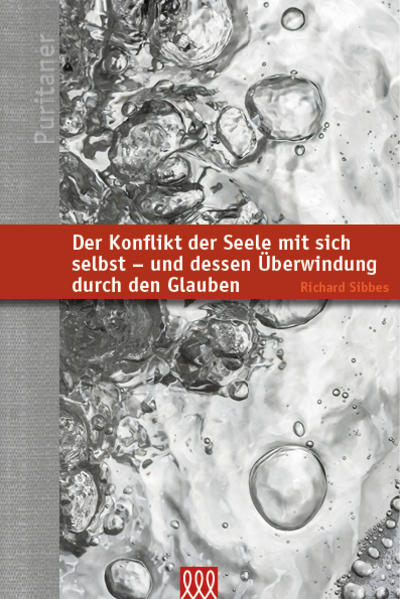 Puritaner

Der Konflikt der Seele mit sich selbst – und dessen Überwindung durch den Glauben

Richard Sibbes